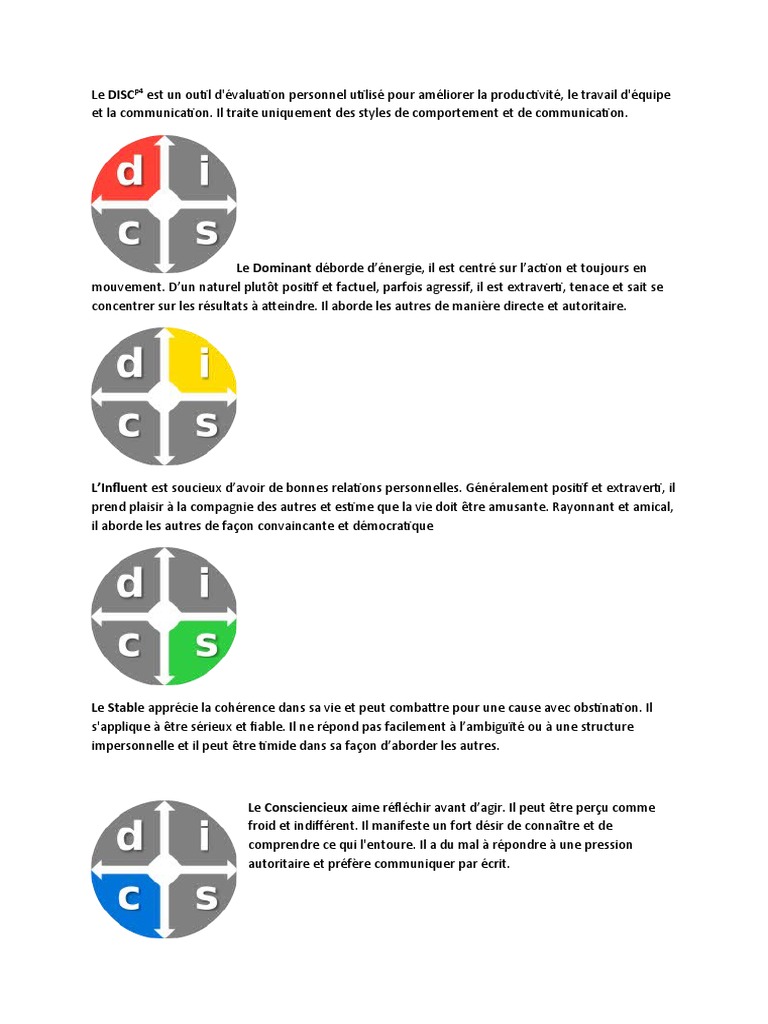 Le DISC$^{P4}$ est un outil d'évaluation personnel utilisé pour améliorer la productivité, le travail d'équipe et la communication. Il traite uniquement des styles de comportement et de communication.

d i c s

Le Dominant déborde d'énergie, il est centré sur l'action et toujours en mouvement. D'un naturel plutôt positif et factuel, parfois agressif, il est extraverti, tenace et sait se concentrer sur les résultats à atteindre. Il aborde les autres de manière directe et autoritaire.

d i c s

L'Influent est soucieux d'avoir de bonnes relations personnelles. Généralement positif et extraverti, il prend plaisir à la compagnie des autres et estime que la vie doit être amusante. Rayonnant et amical, il aborde les autres de façon convaincante et démocratique

d i c s

Le Stable apprécie la cohérence dans sa vie et peut combattre pour une cause avec obstination. Il s'applique à être sérieux et fiable. Il ne répond pas facilement à l'ambiguïté ou à une structure impersonnelle et il peut être timide dans sa façon d'aborder les autres.

d i c s

Le Consciencieux aime réfléchir avant d'agir. Il peut être perçu comme froid et indifférent. Il manifeste un fort désir de connaître et de comprendre ce qui l'entoure. Il a du mal à répondre à une pression autoritaire et préfère communiquer par écrit.